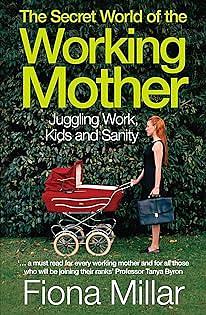 The Secret World of the
Working Mother

Juggling Work, Kids and Sanity

'... a must read for every working mother and for all those who will be joining their ranks' Professor Tanya Byron

Fiona Millar